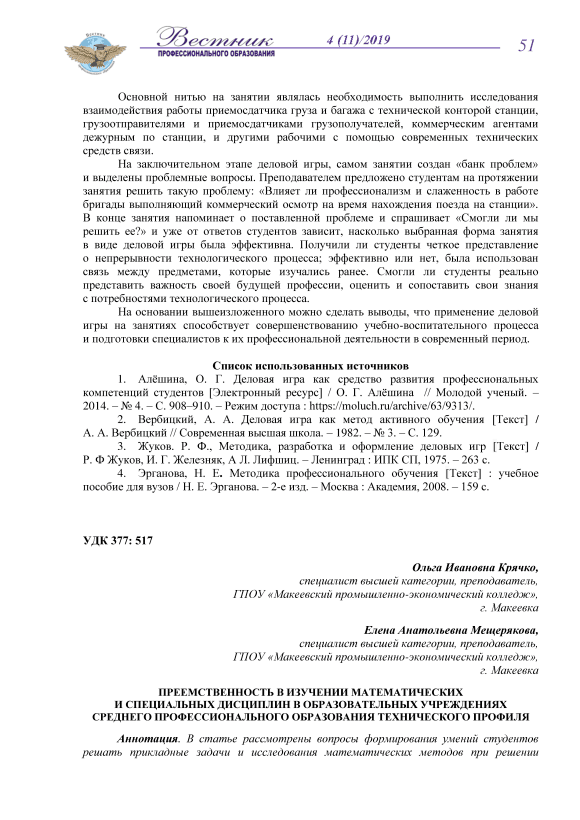 Вестник ПРОФЕССИОНАЛЬНОГО ОБРАЗОВАНИЯ 4 (11)/2019 51

Основной нитью на занятии являлась необходимость выполнить исследования взаимодействия работы приемосдатчика груза и багажа с технической конторой станции, грузоотправителями и приемосдатчиками грузополучателей, коммерческим агентами дежурным по станции, и другими рабочими с помощью современных технических средств связи.

На заключительном этапе деловой игры, самом занятии создан «банк проблем» и выделены проблемные вопросы. Преподавателем предложено студентам на протяжении занятия решить такую проблему: «Влияет ли профессионализм и слаженность в работе бригады выполняющий коммерческий осмотр на время нахождения поезда на станции». В конце занятия напоминает о поставленной проблеме и спрашивает «Смогли ли мы решить ее?» и уже от ответов студентов зависит, насколько выбранная форма занятия в виде деловой игры была эффективна. Получили ли студенты четкое представление о непрерывности технологического процесса; эффективно или нет, была использован связь между предметами, которые изучались ранее. Смогли ли студенты реально представить важность своей будущей профессии, оценить и сопоставить свои знания с потребностями технологического процесса.

На основании вышеизложенного можно сделать выводы, что применение деловой игры на занятиях способствует совершенствованию учебно-воспитательного процесса и подготовки специалистов к их профессиональной деятельности в современный период.

Список использованных источников

1. Алёшина, О. Г. Деловая игра как средство развития профессиональных компетенций студентов [Электронный ресурс] / О. Г. Алёшина // Молодой ученый. – 2014. – № 4. – С. 908–910. – Режим доступа : https://moluch.ru/archive/63/9313/.

2. Вербицкий, А. А. Деловая игра как метод активного обучения [Текст] / А. А. Вербицкий // Современная высшая школа. – 1982. – № 3. – С. 129.

3. Жуков. Р. Ф., Методика, разработка и оформление деловых игр [Текст] / Р. Ф Жуков, И. Г. Железняк, А Л. Лифшиц. – Ленинград : ИПК СП, 1975. – 263 с.

4. Эрганова, Н. Е. Методика профессионального обучения [Текст] : учебное пособие для вузов / Н. Е. Эрганова. – 2-е изд. – Москва : Академия, 2008. – 159 с.

УДК 377: 517

Ольга Ивановна Крячко,
специалист высшей категории, преподаватель,
ГПОУ «Макеевский промышленно-экономический колледж»,
г. Макеевка

Елена Анатольевна Мещерякова,
специалист высшей категории, преподаватель,
ГПОУ «Макеевский промышленно-экономический колледж»,
г. Макеевка

ПРЕЕМСТВЕННОСТЬ В ИЗУЧЕНИИ МАТЕМАТИЧЕСКИХ И СПЕЦИАЛЬНЫХ ДИСЦИПЛИН В ОБРАЗОВАТЕЛЬНЫХ УЧРЕЖДЕНИЯХ СРЕДНЕГО ПРОФЕССИОНАЛЬНОГО ОБРАЗОВАНИЯ ТЕХНИЧЕСКОГО ПРОФИЛЯ

Аннотация. В статье рассмотрены вопросы формирования умений студентов решать прикладные задачи и исследования математических методов при решении